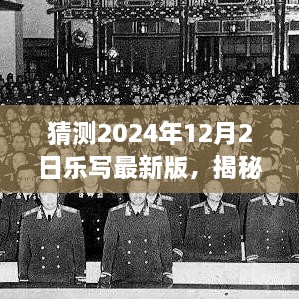 猜测2024年12月2日乐写最新版，揭秘